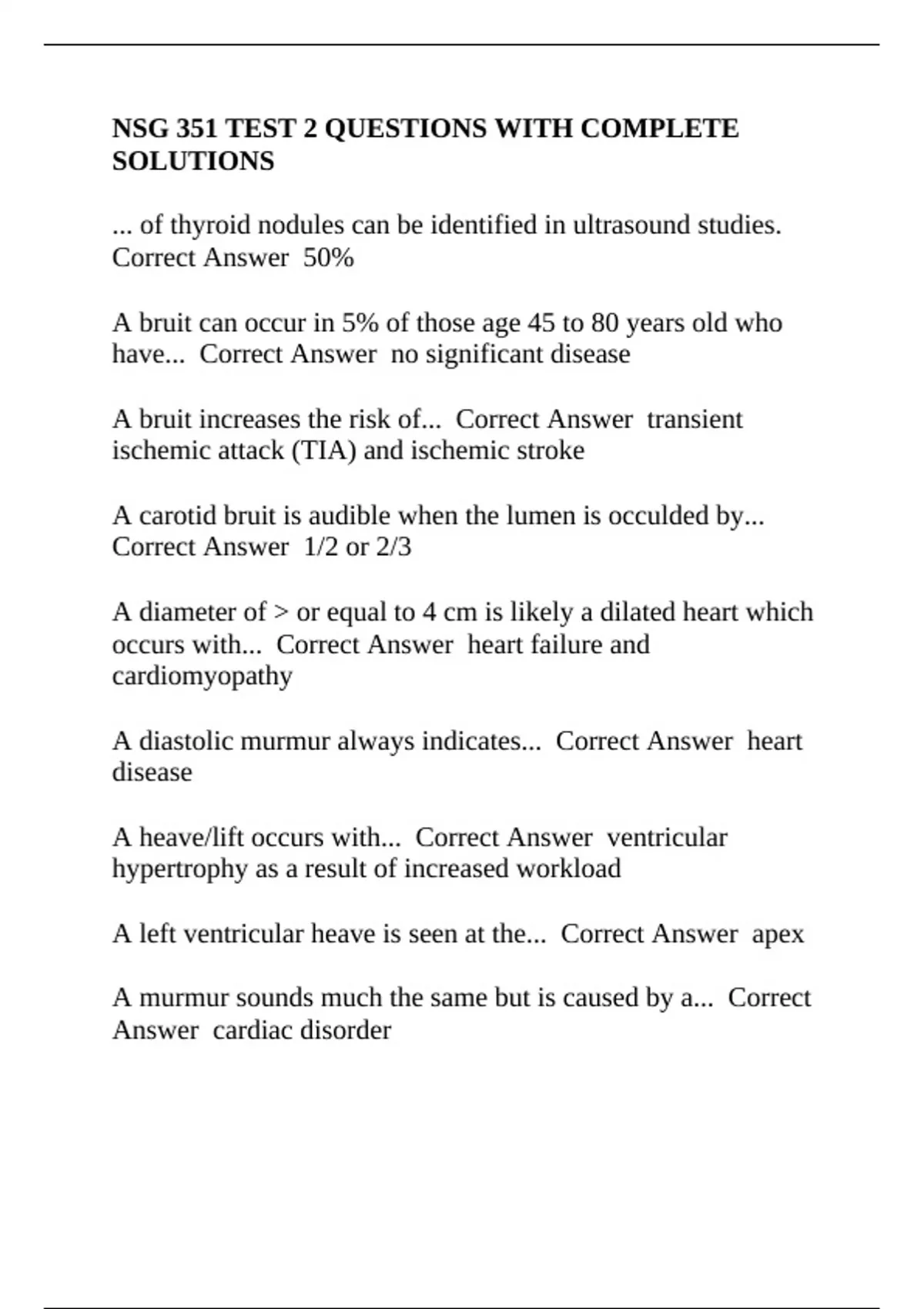 NSG 351 TEST 2 QUESTIONS WITH COMPLETE SOLUTIONS

... of thyroid nodules can be identified in ultrasound studies. Correct Answer 50%

A bruit can occur in 5% of those age 45 to 80 years old who have... Correct Answer no significant disease

A bruit increases the risk of... Correct Answer transient ischemic attack (TIA) and ischemic stroke

A carotid bruit is audible when the lumen is occulded by... Correct Answer 1/2 or 2/3

A diameter of > or equal to 4 cm is likely a dilated heart which occurs with... Correct Answer heart failure and cardiomyopathy

A diastolic murmur always indicates... Correct Answer heart disease

A heave/lift occurs with... Correct Answer ventricular hypertrophy as a result of increased workload

A left ventricular heave is seen at the... Correct Answer apex

A murmur sounds much the same but is caused by a... Correct Answer cardiac disorder